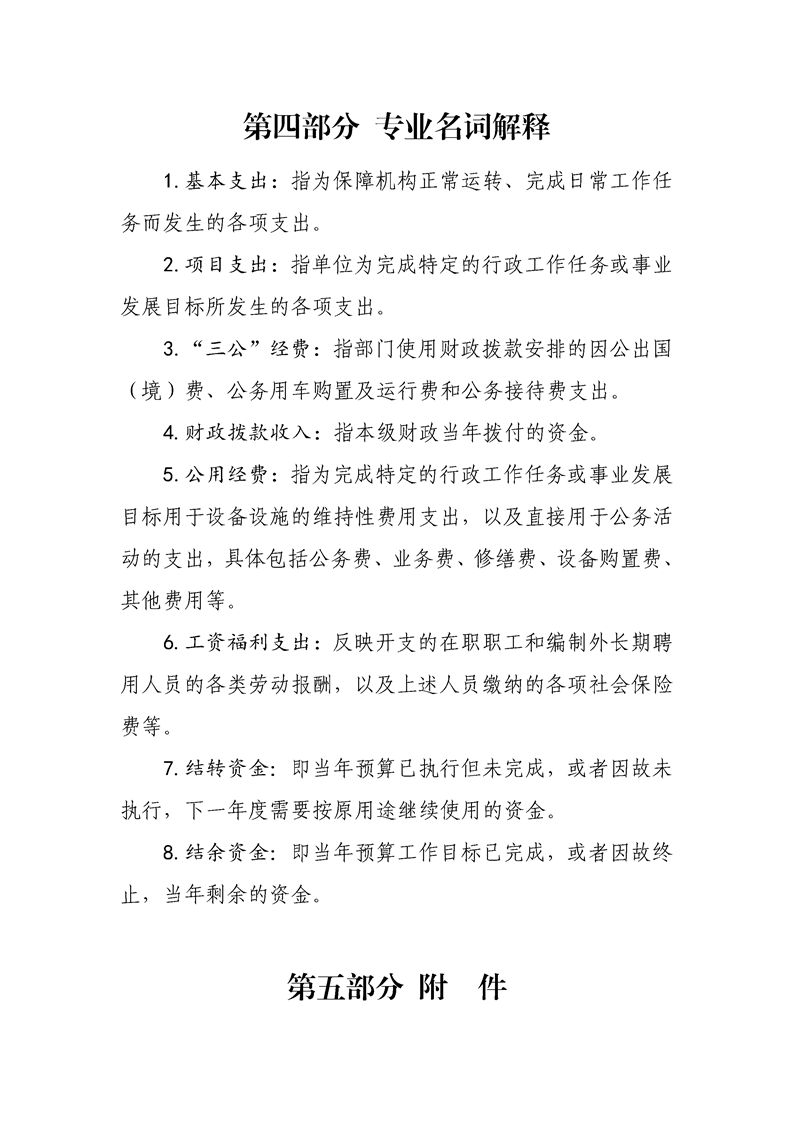 第四部分 专业名词解释

1. 基本支出：指为保障机构正常运转、完成日常工作任务而发生的各项支出。

2. 项目支出：指单位为完成特定的行政工作任务或事业发展目标所发生的各项支出。

3. “三公”经费：指部门使用财政拨款安排的因公出国（境）费、公务用车购置及运行费和公务接待费支出。

4. 财政拨款收入：指本级财政当年拨付的资金。

5. 公用经费：指为完成特定的行政工作任务或事业发展目标用于设备设施的维持性费用支出，以及直接用于公务活动的支出，具体包括公务费、业务费、修缮费、设备购置费、其他费用等。

6. 工资福利支出：反映开支的在职职工和编制外长期聘用人员的各类劳动报酬，以及上述人员缴纳的各项社会保险费等。

7. 结转资金：即当年预算已执行但未完成，或者因故未执行，下一年度需要按原用途继续使用的资金。

8. 结余资金：即当年预算工作目标已完成，或者因故终止，当年剩余的资金。

第五部分 附 件